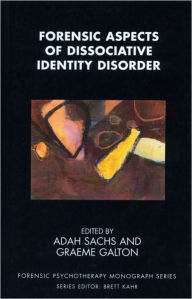 FORENSIC ASPECTS OF DISSOCIATIVE IDENTITY DISORDER

EDITED BY
ADAH SACHS AND
GRAEME GALTON

FORENSIC PSYCHOTHERAPY MONOGRAPH SERIES
SERIES EDITOR: BRETT KAHR